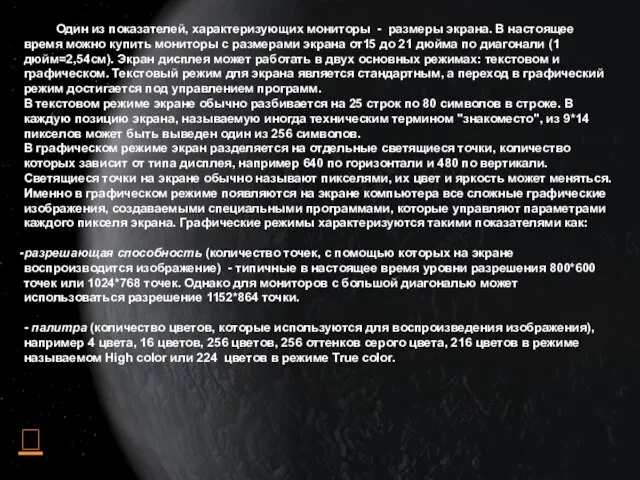 Один из показателей, характеризующих мониторы - размеры экрана. В настоящее время можно купить мониторы с размерами экрана от15 до 21 дюйма по диагонали (1 дюйм=2,54см). Экран дисплея может работать в двух основных режимах: текстовом и графическом. Текстовый режим для экрана является стандартным, а переход в графический режим достигается под управлением программ.
В текстовом режиме экране обычно разбивается на 25 строк по 80 символов в строке. В каждую позицию экрана, называемую иногда техническим термином "знакоместо", из 9*14 пикселов может быть выведен один из 256 символов.
В графическом режиме экран разделяется на отдельные светящиеся точки, количество которых зависит от типа дисплея, например 640 по горизонтали и 480 по вертикали. Светящиеся точки на экране обычно называют пикселями, их цвет и яркость может меняться. Именно в графическом режиме появляются на экране компьютера все сложные графические изображения, создаваемыми специальными программами, которые управляют параметрами каждого пикселя экрана. Графические режимы характеризуются такими показателями как:

-разрешающая способность (количество точек, с помощью которых на экране воспроизводится изображение) - типичные в настоящее время уровни разрешения 800*600 точек или 1024*768 точек. Однако для мониторов с большой диагональю может использоваться разрешение 1152*864 точки.

- палитра (количество цветов, которые используются для воспроизведения изображения), например 4 цвета, 16 цветов, 256 цветов, 256 оттенков серого цвета, 216 цветов в режиме называемом High color или 224 цветов в режиме True color.